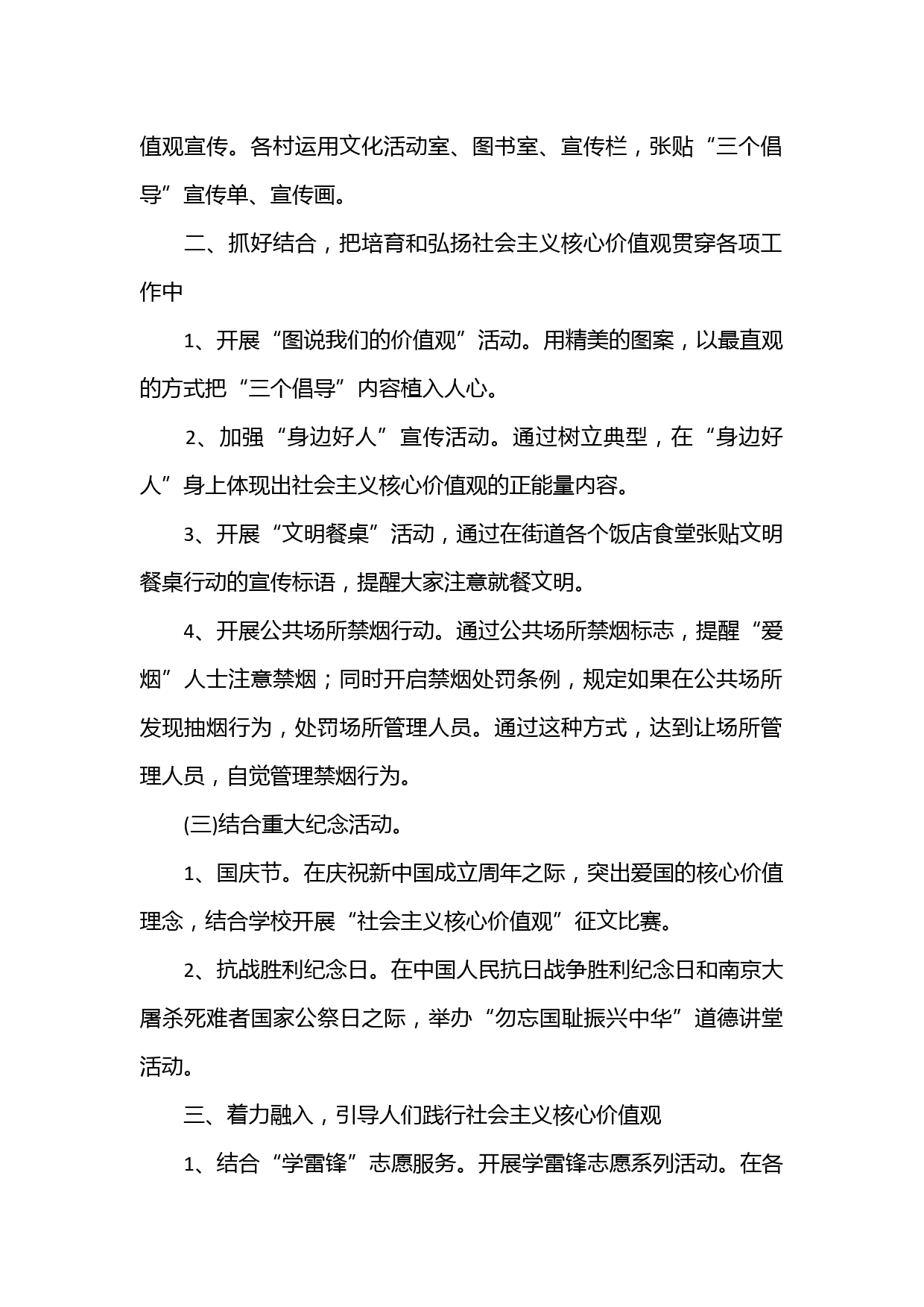 值观宣传。各村运用文化活动室、图书室、宣传栏，张贴“三个倡导”宣传单、宣传画。

二、抓好结合，把培育和弘扬社会主义核心价值观贯穿各项工作中

1、开展“图说我们的价值观”活动。用精美的图案，以最直观的方式把“三个倡导”内容植入人心。

2、加强“身边好人”宣传活动。通过树立典型，在“身边好人”身上体现出社会主义核心价值观的正能量内容。

3、开展“文明餐桌”活动，通过在街道各个饭店食堂张贴文明餐桌行动的宣传标语，提醒大家注意就餐文明。

4、开展公共场所禁烟行动。通过公共场所禁烟标志，提醒“爱烟”人士注意禁烟；同时开启禁烟处罚条例，规定如果在公共场所发现抽烟行为，处罚场所管理人员。通过这种方式，达到让场所管理人员，自觉管理禁烟行为。

(三)结合重大纪念活动。

1、国庆节。在庆祝新中国成立周年之际，突出爱国的核心价值理念，结合学校开展“社会主义核心价值观”征文比赛。

2、抗战胜利纪念日。在中国人民抗日战争胜利纪念日和南京大屠杀死难者国家公祭日之际，举办“勿忘国耻振兴中华”道德讲堂活动。

三、着力融入，引导人们践行社会主义核心价值观

1、结合“学雷锋”志愿服务。开展学雷锋志愿系列活动。在各